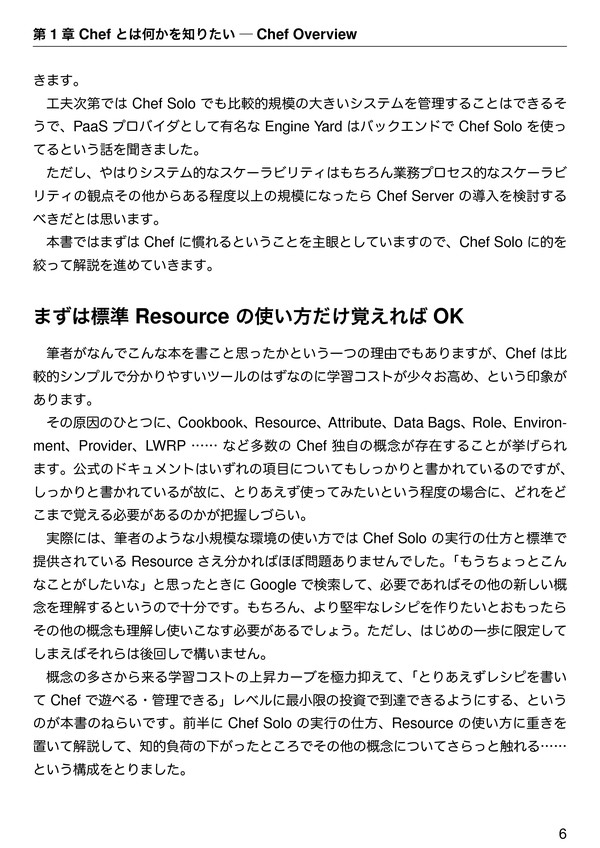 第 1 章 Chef とは何かを知りたい — Chef Overview

きます。

工夫次第では Chef Solo でも比較的規模の大きいシステムを管理することはできるそうで、PaaS プロバイダとして有名な Engine Yard はバックエンドで Chef Solo を使ってるという話を聞きました。

ただし、やはりシステム的なスケーラビリティはもちろん業務プロセス的なスケーラビリティの観点その他からある程度以上の規模になったら Chef Server の導入を検討するべきだとは思います。

本書ではまずは Chef に慣れるということを主眼としていますので、Chef Solo に的を絞って解説を進めていきます。

まずは標準 Resource の使い方だけ覚えれば OK

筆者がなんでこんな本を書こと思ったかという一つの理由でもありますが、Chef は比較的シンプルで分かりやすいツールのはずなのに学習コストが少々お高め、という印象があります。

その原因のひとつに、Cookbook、Resource、Attribute、Data Bags、Role、Environment、Provider、LWRP …… など多数の Chef 独自の概念が存在することが挙げられます。公式のドキュメントはいずれの項目についてもしっかりと書かれているのですが、しっかりと書かれているが故に、とりあえず使ってみたいという程度の場合に、どれをどこまで覚える必要があるのかが把握しづらい。

実際には、筆者のような小規模な環境の使い方では Chef Solo の実行の仕方と標準で提供されている Resource さえ分かればほぼ問題ありませんでした。「もうちょっとこんなことがしたいな」と思ったときに Google で検索して、必要であればその他の新しい概念を理解するというので十分です。もちろん、より堅牢なレシピを作りたいとおもったらその他の概念も理解し使いこなす必要があるでしょう。ただし、はじめの一歩に限定してしまえばそれらは後回しで構いません。

概念の多さから来る学習コストの上昇カーブを極力抑えて、「とりあえずレシピを書いて Chef で遊べる・管理できる」レベルに最小限の投資で到達できるようにする、というのが本書のねらいです。前半に Chef Solo の実行の仕方、Resource の使い方に重きを置いて解説して、知的負荷の下がったところでその他の概念についてさらっと触れる……という構成をとりました。

6